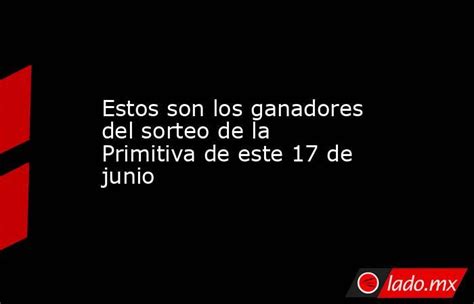 Estos son los ganadores del sorteo de la Primitiva de este 17 de junio

lado.mx